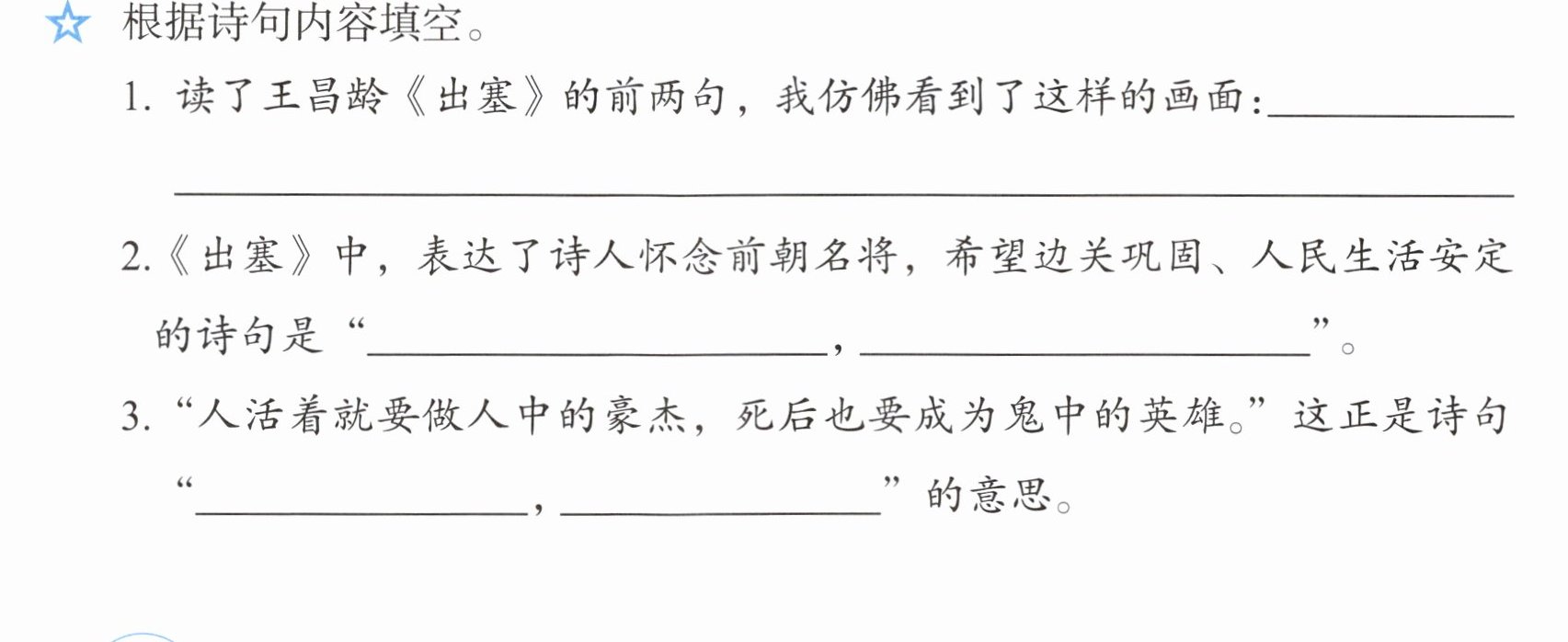 ☆ 根据诗句内容填空。

1.读了王昌龄《出塞》的前两句，我仿佛看到了这样的画面：____

____

2.《出塞》中，表达了诗人怀念前朝名将，希望边关巩固、人民生活安定的诗句是“____，____”。

3.“人活着就要做人中的豪杰，死后也要成为鬼中的英雄。”这正是诗句“____，____”的意思。